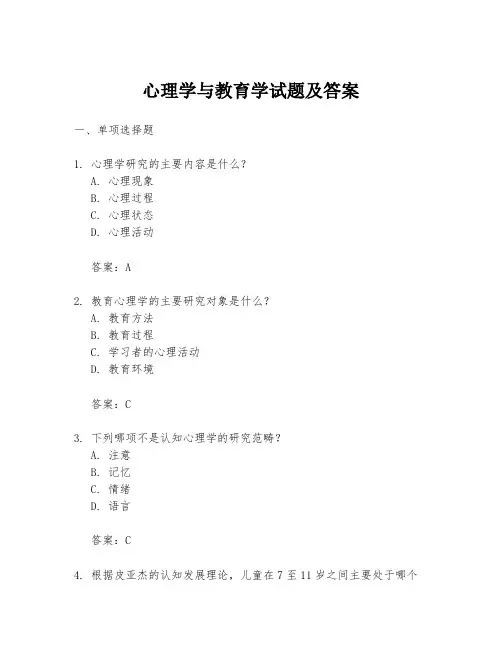 心理学与教育学试题及答案

一、单项选择题

1. 心理学研究的主要内容是什么？
A. 心理现象
B. 心理过程
C. 心理状态
D. 心理活动

答案：A

2. 教育心理学的主要研究对象是什么？
A. 教育方法
B. 教育过程
C. 学习者的心理活动
D. 教育环境

答案：C

3. 下列哪项不是认知心理学的研究范畴？
A. 注意
B. 记忆
C. 情绪
D. 语言

答案：C

4. 根据皮亚杰的认知发展理论，儿童在 7 至 11 岁之间主要处于哪个